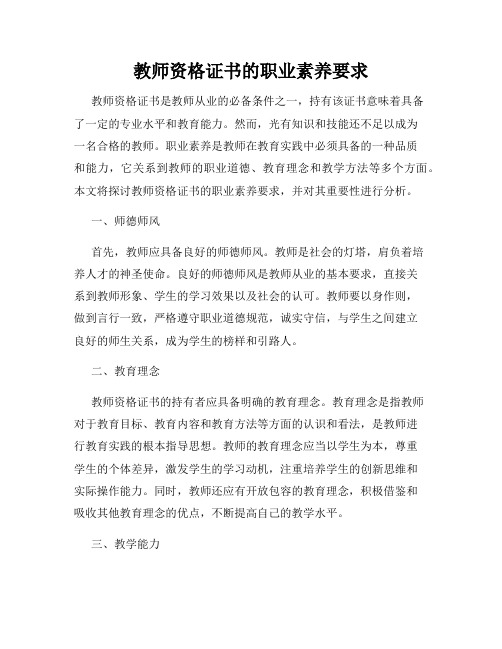 教师资格证书的职业素养要求

教师资格证书是教师从业的必备条件之一，持有该证书意味着具备了一定的专业水平和教育能力。然而，光有知识和技能还不足以成为一名合格的教师。职业素养是教师在教育实践中必须具备的一种品质和能力，它关系到教师的职业道德、教育理念和教学方法等多个方面。本文将探讨教师资格证书的职业素养要求，并对其重要性进行分析。

一、师德师风

首先，教师应具备良好的师德师风。教师是社会的灯塔，肩负着培养人才的神圣使命。良好的师德师风是教师从业的基本要求，直接关系到教师形象、学生的学习效果以及社会的认可。教师要以身作则，做到言行一致，严格遵守职业道德规范，诚实守信，与学生之间建立良好的师生关系，成为学生的榜样和引路人。

二、教育理念

教师资格证书的持有者应具备明确的教育理念。教育理念是指教师对于教育目标、教育内容和教育方法等方面的认识和看法，是教师进行教育实践的根本指导思想。教师的教育理念应当以学生为本，尊重学生的个体差异，激发学生的学习动机，注重培养学生的创新思维和实际操作能力。同时，教师还应有开放包容的教育理念，积极借鉴和吸收其他教育理念的优点，不断提高自己的教学水平。

三、教学能力